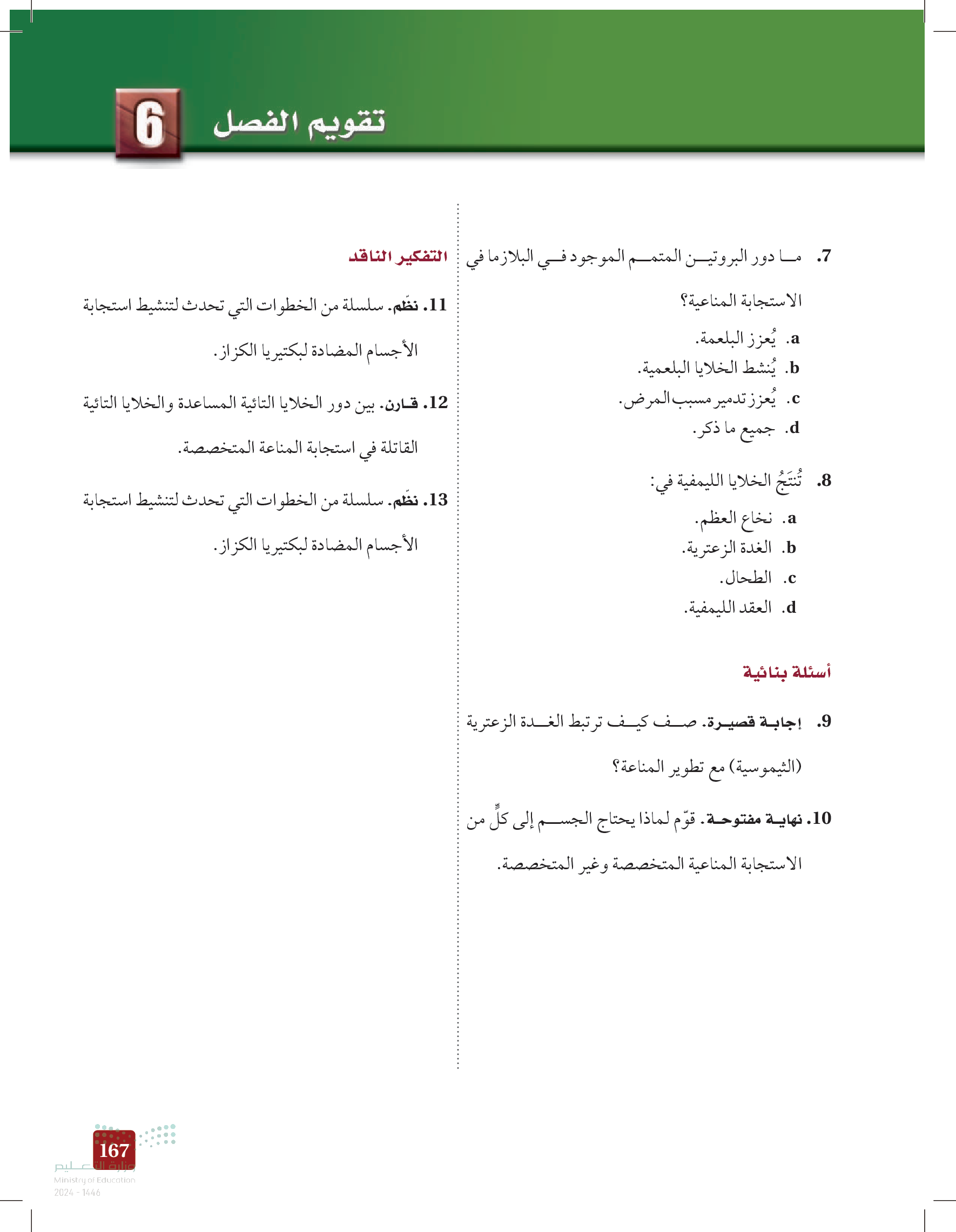 6 تقويم الفصل

7. ما دور البروتين المتمم الموجود في البلازما في الاستجابة المناعية؟
a. يُعزز البلعمة.
b. يُنشط الخلايا البلعمية.
c. يُعزز تدمير مسبب المرض.
d. جميع ما ذكر.

8. تُنتَجُ الخلايا الليمفية في:
a. نخاع العظم.
b. الغدة الزعترية.
c. الطحال.
d. العقد الليمفية.

أسئلة بنائية

9. إجابة قصيرة. صف كيف ترتبط الغدة الزعترية (الثيموسية) مع تطوير المناعة؟

10. نهاية مفتوحة. قوّم لماذا يحتاج الجسم إلى كلٍّ من الاستجابة المناعية المتخصصة وغير المتخصصة.

التفكير الناقد

11. نظّم. سلسلة من الخطوات التي تحدث لتنشيط استجابة الأجسام المضادة لبكتيريا الكزاز.

12. قارن. بين دور الخلايا التائية المساعدة والخلايا التائية القاتلة في استجابة المناعة المتخصصة.

13. نظّم. سلسلة من الخطوات التي تحدث لتنشيط استجابة الأجسام المضادة لبكتيريا الكزاز.

167
وزارة التعليم
Ministry of Education
2024 - 1446